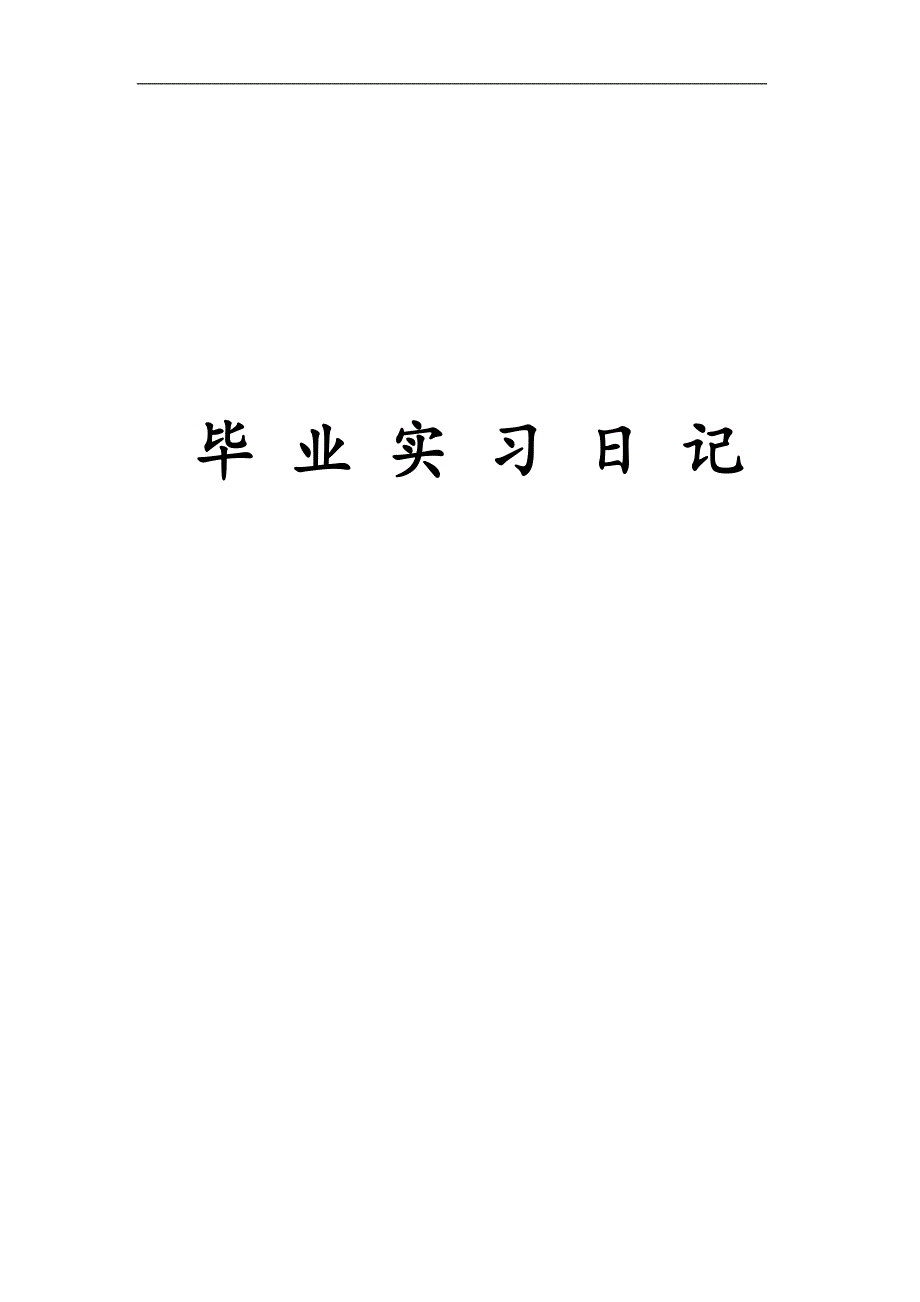 毕 业 实 习 日 记